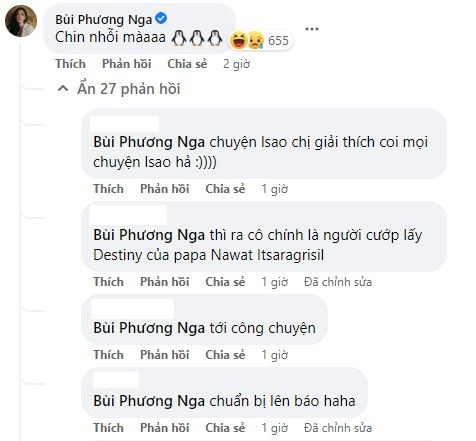 Bùi Phương Nga
Chin nhỗi màaaa 🐧🐧🐧 655

Thích Phản hồi Chia sẻ 2 giờ

Ẩn 27 phản hồi

Bùi Phương Nga chuyện lsao chị giải thích coi mọi chuyện lsao hả :))))

Thích Phản hồi Chia sẻ 1 giờ

Bùi Phương Nga thì ra cô chính là người cướp lấy Destiny của papa Nawat Itsaragrisil

Thích Phản hồi Chia sẻ 1 giờ Đã chỉnh sửa

Bùi Phương Nga tới công chuyện

Thích Phản hồi Chia sẻ 1 giờ

Bùi Phương Nga chuẩn bị lên báo haha

Thích Phản hồi Chia sẻ 1 giờ Đã chỉnh sửa